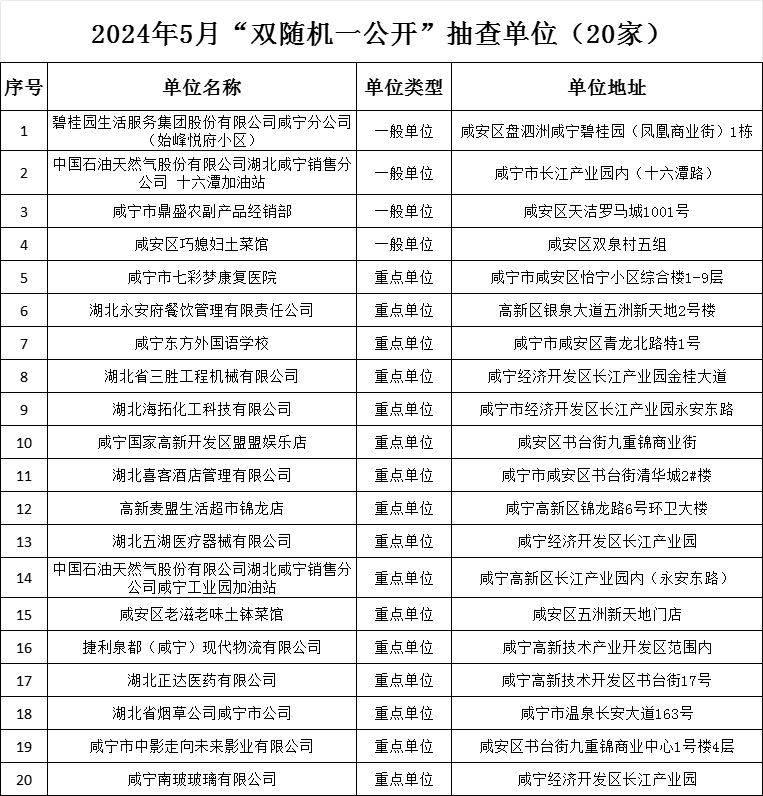 2024年5月“双随机一公开”抽查单位（20家）

| 序号 | 单位名称 | 单位类型 | 单位地址 |
|---|---|---|---|
| 1 | 碧桂园生活服务集团股份有限公司咸宁分公司（始峰悦府小区） | 一般单位 | 咸安区盘泗洲咸宁碧桂园（凤凰商业街）1栋 |
| 2 | 中国石油天然气股份有限公司湖北咸宁销售分公司 十六潭加油站 | 一般单位 | 咸宁市长江产业园内（十六潭路） |
| 3 | 咸宁市鼎盛农副产品经销部 | 一般单位 | 咸安区天洁罗马城1001号 |
| 4 | 咸安区巧媳妇土菜馆 | 一般单位 | 咸安区双泉村五组 |
| 5 | 咸宁市七彩梦康复医院 | 重点单位 | 咸宁市咸安区怡宁小区综合楼1-9层 |
| 6 | 湖北永安府餐饮管理有限责任公司 | 重点单位 | 高新区银泉大道五洲新天地2号楼 |
| 7 | 咸宁东方外国语学校 | 重点单位 | 咸宁市咸安区青龙北路特1号 |
| 8 | 湖北省三胜工程机械有限公司 | 重点单位 | 咸宁经济开发区长江产业园金桂大道 |
| 9 | 湖北海拓化工科技有限公司 | 重点单位 | 咸宁市经济开发区长江产业园永安东路 |
| 10 | 咸宁国家高新开发区盟盟娱乐店 | 重点单位 | 咸安区书台街九重锦商业街 |
| 11 | 湖北喜客酒店管理有限公司 | 重点单位 | 咸宁市咸安区书台街清华城2#楼 |
| 12 | 高新麦盟生活超市锦龙店 | 重点单位 | 咸宁高新区锦龙路6号环卫大楼 |
| 13 | 湖北五湖医疗器械有限公司 | 重点单位 | 咸宁经济开发区长江产业园 |
| 14 | 中国石油天然气股份有限公司湖北咸宁销售分公司咸宁工业园加油站 | 重点单位 | 咸宁高新区长江产业园内（永安东路） |
| 15 | 咸安区老滋老味土钵菜馆 | 重点单位 | 咸安区五洲新天地门店 |
| 16 | 捷利泉都（咸宁）现代物流有限公司 | 重点单位 | 咸宁高新技术产业开发区范围内 |
| 17 | 湖北正达医药有限公司 | 重点单位 | 咸宁高新技术开发区书台街17号 |
| 18 | 湖北省烟草公司咸宁市公司 | 重点单位 | 咸宁市温泉长安大道163号 |
| 19 | 咸宁市中影走向未来影业有限公司 | 重点单位 | 咸安区书台街九重锦商业中心1号楼4层 |
| 20 | 咸宁南玻玻璃有限公司 | 重点单位 | 咸宁经济开发区长江产业园 |